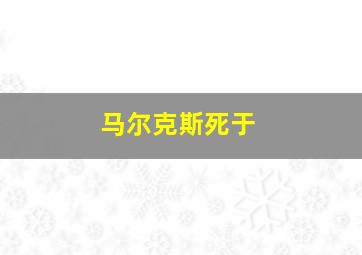 马尔克斯死于